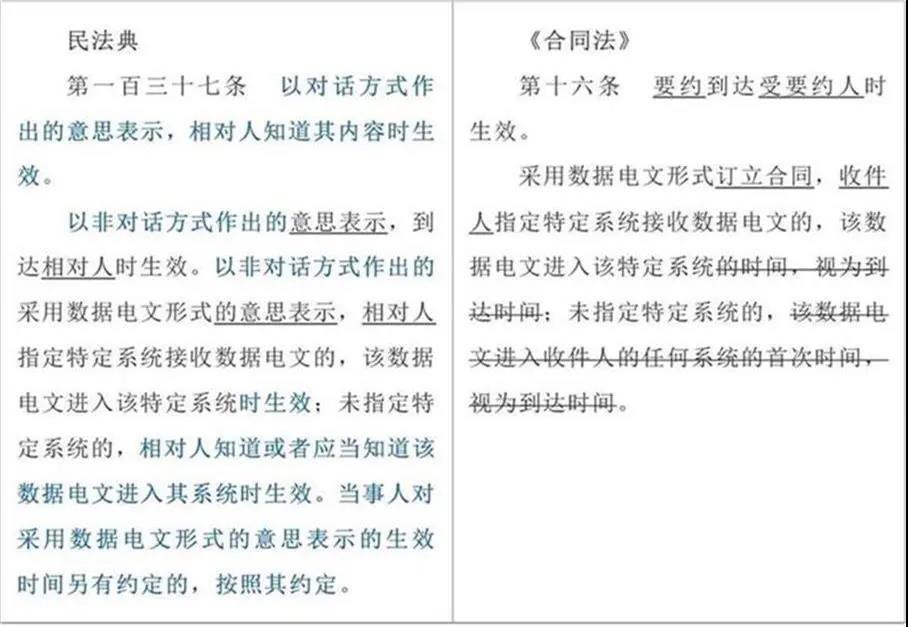 民法典

第一百三十七条　以对话方式作出的意思表示，相对人知道其内容时生效。

以非对话方式作出的意思表示，到达相对人时生效。以非对话方式作出的采用数据电文形式的意思表示，相对人指定特定系统接收数据电文的，该数据电文进入该特定系统时生效；未指定特定系统的，相对人知道或者应当知道该数据电文进入其系统时生效。当事人对采用数据电文形式的意思表示的生效时间另有约定的，按照其约定。

《合同法》

第十六条　要约到达受要约人时生效。

采用数据电文形式订立合同，收件人指定特定系统接收数据电文的，该数据电文进入该特定系统的时间，视为到达时间；未指定特定系统的，该数据电文进入收件人的任何系统的首次时间，视为到达时间。